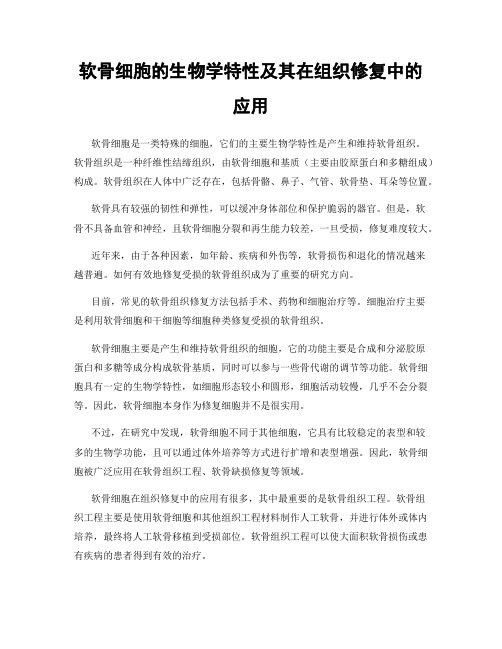 软骨细胞的生物学特性及其在组织修复中的应用

软骨细胞是一类特殊的细胞，它们的主要生物学特性是产生和维持软骨组织。软骨组织是一种纤维性结缔组织，由软骨细胞和基质（主要由胶原蛋白和多糖组成）构成。软骨组织在人体中广泛存在，包括骨骼、鼻子、气管、软骨垫、耳朵等位置。

软骨具有较强的韧性和弹性，可以缓冲身体部位和保护脆弱的器官。但是，软骨不具备血管和神经，且软骨细胞分裂和再生能力较差，一旦受损，修复难度较大。

近年来，由于各种因素，如年龄、疾病和外伤等，软骨损伤和退化的情况越来越普遍。如何有效地修复受损的软骨组织成为了重要的研究方向。

目前，常见的软骨组织修复方法包括手术、药物和细胞治疗等。细胞治疗主要是利用软骨细胞和干细胞等细胞种类修复受损的软骨组织。

软骨细胞主要是产生和维持软骨组织的细胞，它的功能主要是合成和分泌胶原蛋白和多糖等成分构成软骨基质，同时可以参与一些骨代谢的调节等功能。软骨细胞具有一定的生物学特性，如细胞形态较小和圆形，细胞活动较慢，几乎不会分裂等。因此，软骨细胞本身作为修复细胞并不是很实用。

不过，在研究中发现，软骨细胞不同于其他细胞，它具有比较稳定的表型和较多的生物学功能，且可以通过体外培养等方式进行扩增和表型增强。因此，软骨细胞被广泛应用在软骨组织工程、软骨缺损修复等领域。

软骨细胞在组织修复中的应用有很多，其中最重要的是软骨组织工程。软骨组织工程主要是使用软骨细胞和其他组织工程材料制作人工软骨，并进行体外或体内培养，最终将人工软骨移植到受损部位。软骨组织工程可以使大面积软骨损伤或患有疾病的患者得到有效的治疗。